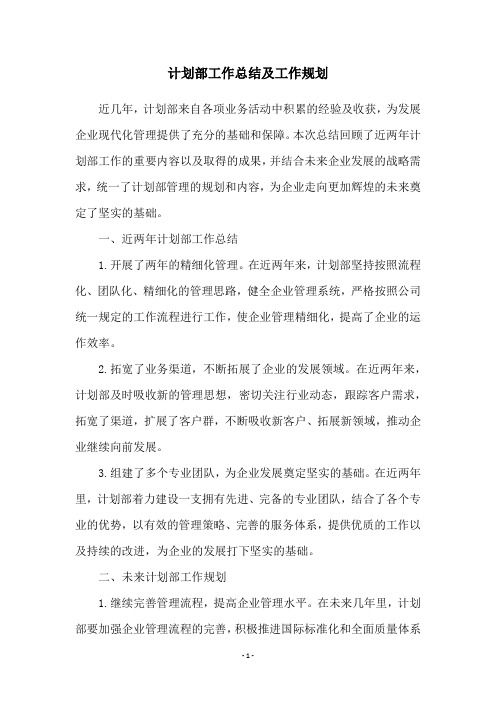 计划部工作总结及工作规划

近几年，计划部来自各项业务活动中积累的经验及收获，为发展企业现代化管理提供了充分的基础和保障。本次总结回顾了近两年计划部工作的重要内容以及取得的成果，并结合未来企业发展的战略需求，统一了计划部管理的规划和内容，为企业走向更加辉煌的未来奠定了坚实的基础。

一、近两年计划部工作总结

1.开展了两年的精细化管理。在近两年来，计划部坚持按照流程化、团队化、精细化的管理思路，健全企业管理系统，严格按照公司统一规定的工作流程进行工作，使企业管理精细化，提高了企业的运作效率。

2.拓宽了业务渠道，不断拓展了企业的发展领域。在近两年来，计划部及时吸收新的管理思想，密切关注行业动态，跟踪客户需求，拓宽了渠道，扩展了客户群，不断吸收新客户、拓展新领域，推动企业继续向前发展。

3.组建了多个专业团队，为企业发展奠定坚实的基础。在近两年里，计划部着力建设一支拥有先进、完备的专业团队，结合了各个专业的优势，以有效的管理策略、完善的服务体系，提供优质的工作以及持续的改进，为企业的发展打下坚实的基础。

二、未来计划部工作规划

1.继续完善管理流程，提高企业管理水平。在未来几年里，计划部要加强企业管理流程的完善，积极推进国际标准化和全面质量体系

- 1 -